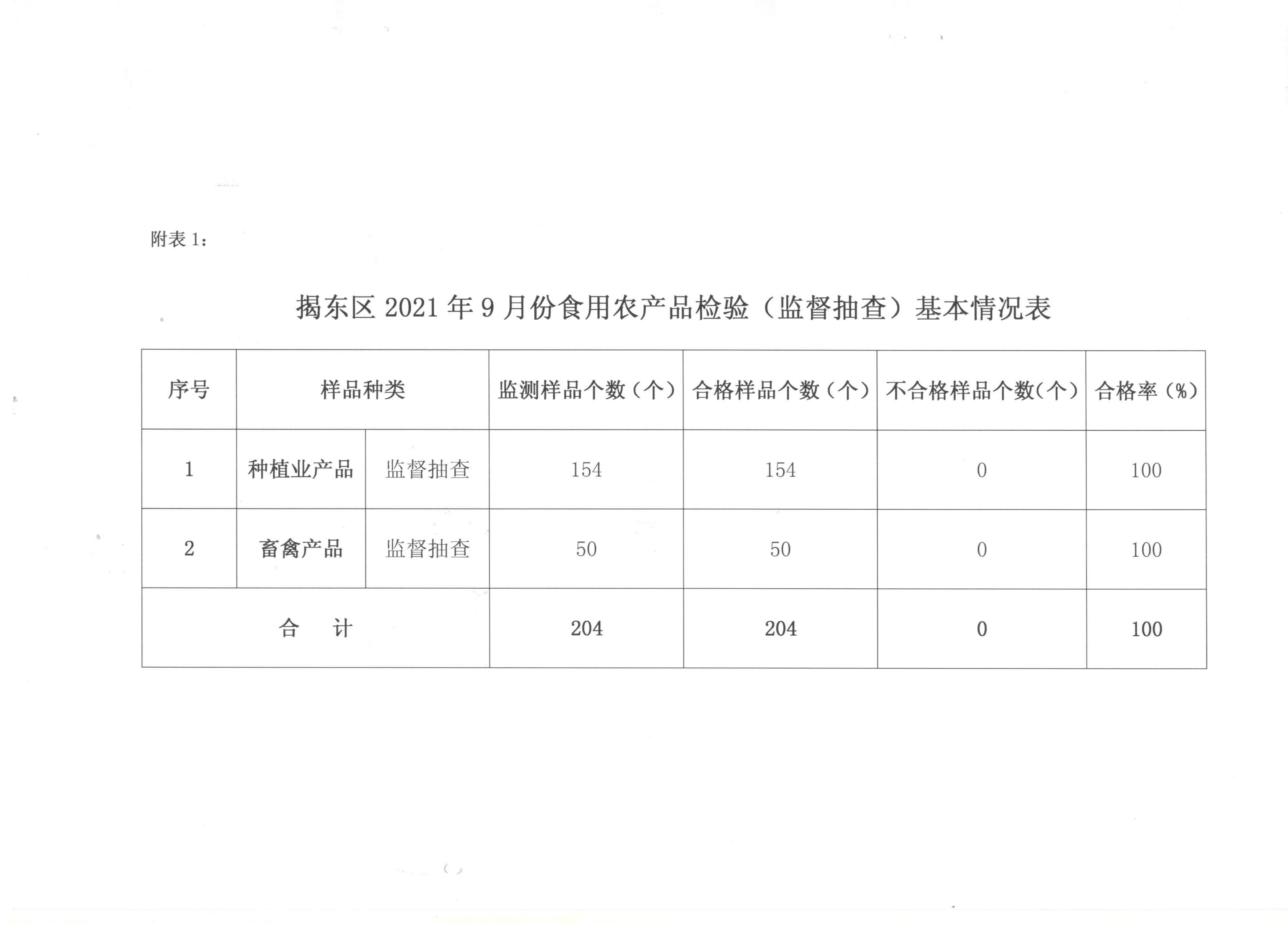 附表 1：

揭东区 2021 年 9 月份食用农产品检验（监督抽查）基本情况表

| 序号 | 样品种类 | | 监测样品个数（个） | 合格样品个数（个） | 不合格样品个数(个） | 合格率（%） |
|---|---|---|---|---|---|---|
| 1 | 种植业产品 | 监督抽查 | 154 | 154 | 0 | 100 |
| 2 | 畜禽产品 | 监督抽查 | 50 | 50 | 0 | 100 |
| 合　计 | | | 204 | 204 | 0 | 100 |